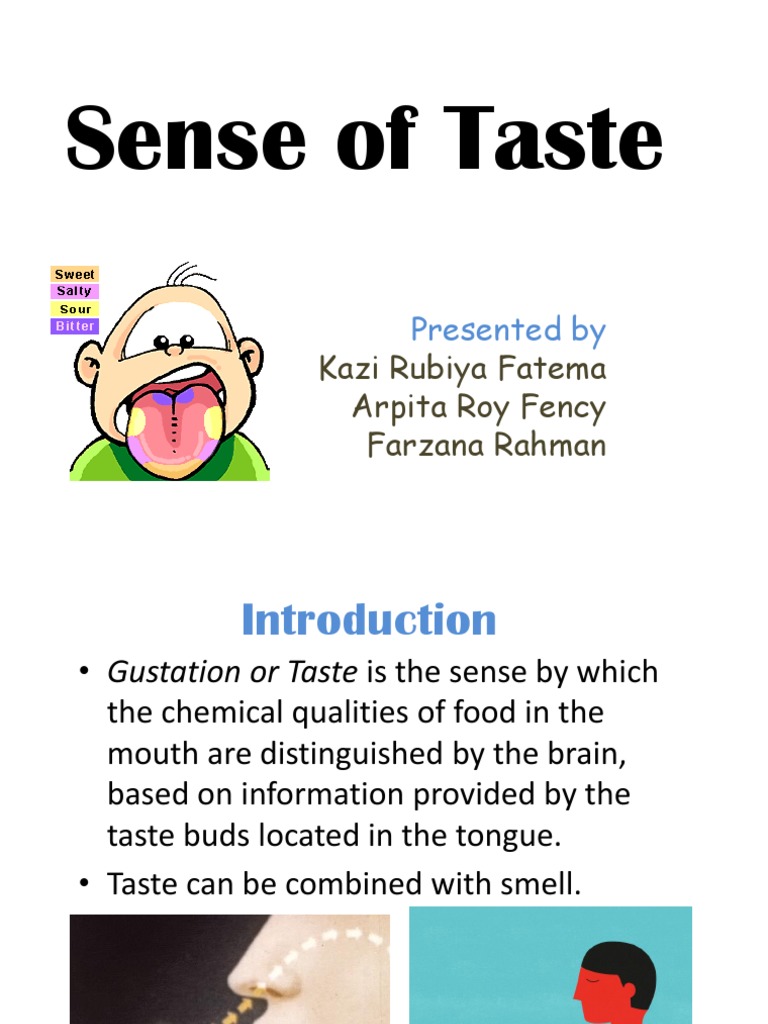 Sense of Taste

Sweet
Salty
Sour
Bitter

Presented by
Kazi Rubiya Fatema
Arpita Roy Fency
Farzana Rahman

Introduction

• Gustation or Taste is the sense by which the chemical qualities of food in the mouth are distinguished by the brain, based on information provided by the taste buds located in the tongue.
• Taste can be combined with smell.